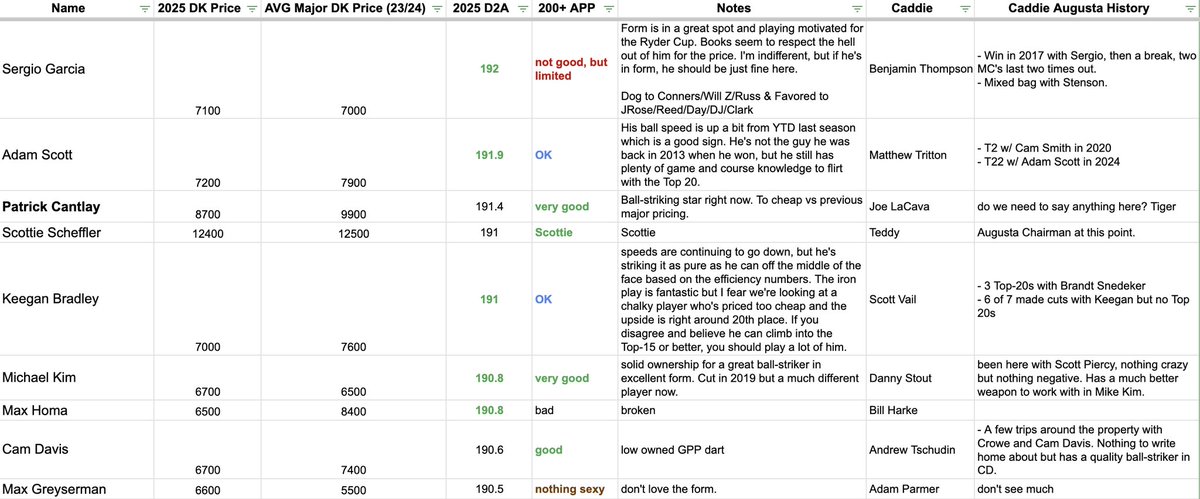 | Name | 2025 DK Price | AVG Major DK Price (23/24) | 2025 D2A | 200+ APP | Notes | Caddie | Caddie Augusta History |
|---|---|---|---|---|---|---|---|
| Sergio Garcia | 7100 | 7000 | 192 | not good, but limited | Form is in a great spot and playing motivated for the Ryder Cup. Books seem to respect the hell out of him for the price. I'm indifferent, but if he's in form, he should be just fine here. Dog to Conners/Will Z/Russ & Favored to JRose/Reed/Day/DJ/Clark | Benjamin Thompson | - Win in 2017 with Sergio, then a break, two MC's last two times out. - Mixed bag with Stenson. |
| Adam Scott | 7200 | 7900 | 191.9 | OK | His ball speed is up a bit from YTD last season which is a good sign. He's not the guy he was back in 2013 when he won, but he still has plenty of game and course knowledge to flirt with the Top 20. | Matthew Tritton | - T2 w/ Cam Smith in 2020 - T22 w/ Adam Scott in 2024 |
| Patrick Cantlay | 8700 | 9900 | 191.4 | very good | Ball-striking star right now. To cheap vs previous major pricing. | Joe LaCava | do we need to say anything here? Tiger |
| Scottie Scheffler | 12400 | 12500 | 191 | Scottie | Scottie | Teddy | Augusta Chairman at this point. |
| Keegan Bradley | 7000 | 7600 | 191 | OK | speeds are continuing to go down, but he's striking it as pure as he can off the middle of the face based on the efficiency numbers. The iron play is fantastic but I fear we're looking at a chalky player who's priced too cheap and the upside is right around 20th place. If you disagree and believe he can climb into the Top-15 or better, you should play a lot of him. | Scott Vail | - 3 Top-20s with Brandt Snedeker - 6 of 7 made cuts with Keegan but no Top 20s |
| Michael Kim | 6700 | 6500 | 190.8 | very good | solid ownership for a great ball-striker in excellent form. Cut in 2019 but a much different player now. | Danny Stout | been here with Scott Piercy, nothing crazy but nothing negative. Has a much better weapon to work with in Mike Kim. |
| Max Homa | 6500 | 8400 | 190.8 | bad | broken | Bill Harke | |
| Cam Davis | 6700 | 7400 | 190.6 | good | low owned GPP dart | Andrew Tschudin | - A few trips around the property with Crowe and Cam Davis. Nothing to write home about but has a quality ball-striker in CD. |
| Max Greyserman | 6600 | 5500 | 190.5 | nothing sexy | don't love the form. | Adam Parmer | don't see much |